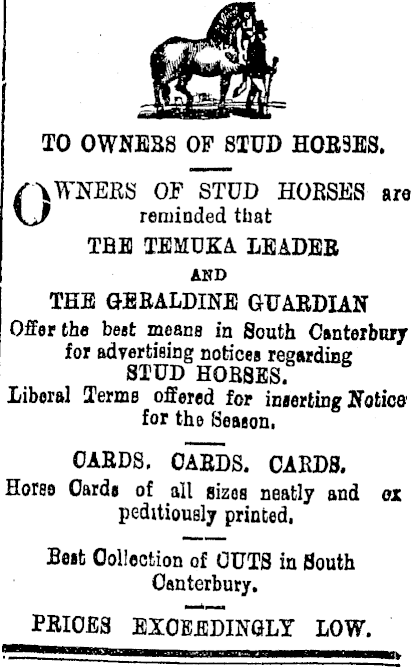 TO OWNERS OF STUD HORSES.

OWNERS OF STUD HORSES are reminded that

THE TEMUKA LEADER

AND

THE GERALDINE GUARDIAN

Offer the best means in South Canterbury for advertising notices regarding

STUD HORSES.

Liberal Terms offered for inserting Notice for the Season.

CARDS. CARDS. CARDS.

Horse Cards of all sizes neatly and expeditiously printed.

Best Collection of CUTS in South Canterbury.

PRICES EXCEEDINGLY LOW.